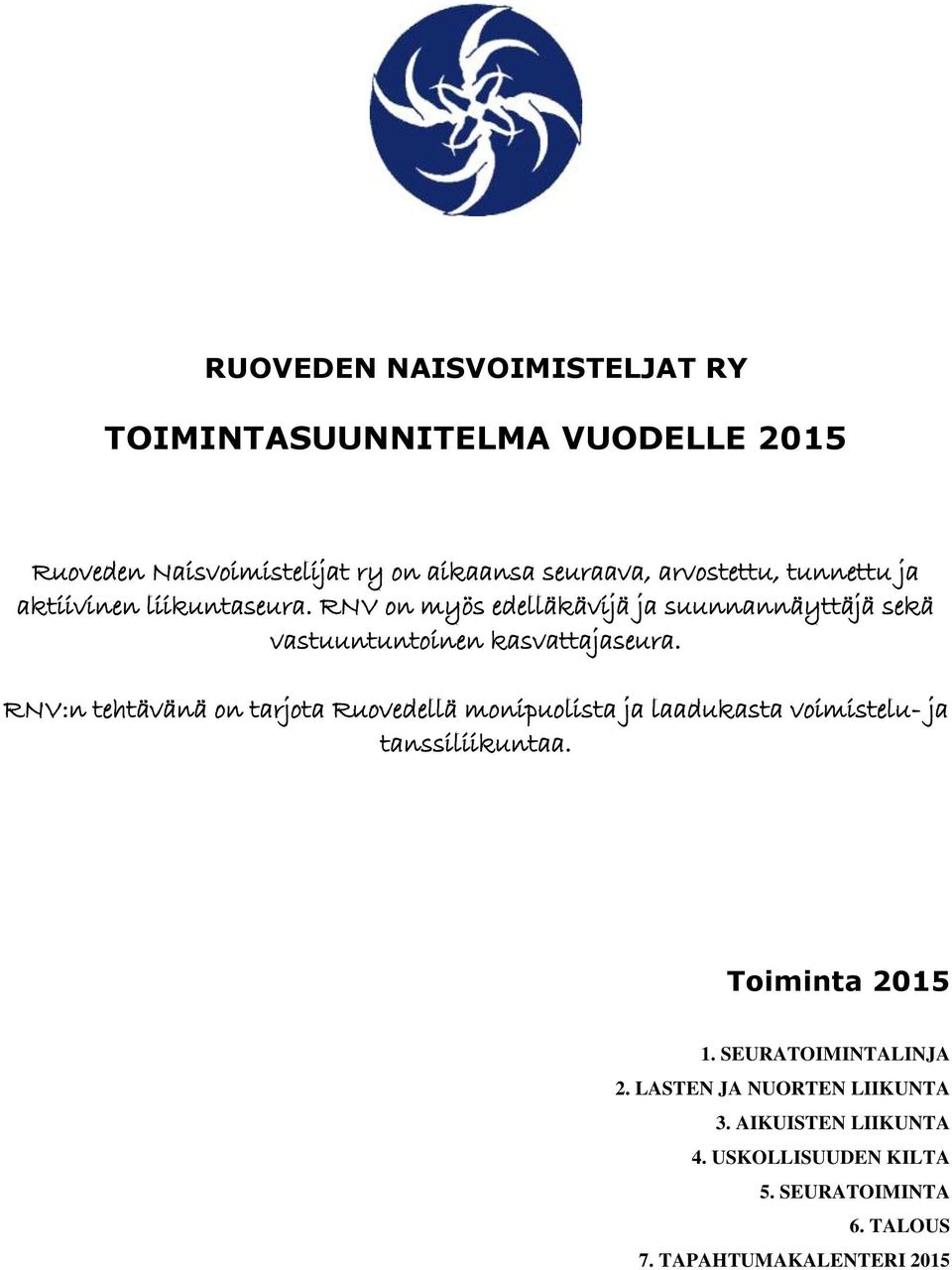 RUOVEDEN NAISVOIMISTELJAT RY

TOIMINTASUUNNITELMA VUODELLE 2015

Ruoveden Naisvoimistelijat ry on aikaansa seuraava, arvostettu, tunnettu ja aktiivinen liikuntaseura. RNV on myös edelläkävijä ja suunnannäyttäjä sekä vastuuntuntoinen kasvattajaseura.

RNV:n tehtävänä on tarjota Ruovedellä monipuolista ja laadukasta voimistelu- ja tanssiliikuntaa.

Toiminta 2015

1. SEURATOIMINTALINJA
2. LASTEN JA NUORTEN LIIKUNTA
3. AIKUISTEN LIIKUNTA
4. USKOLLISUUDEN KILTA
5. SEURATOIMINTA
6. TALOUS
7. TAPAHTUMAKALENTERI 2015